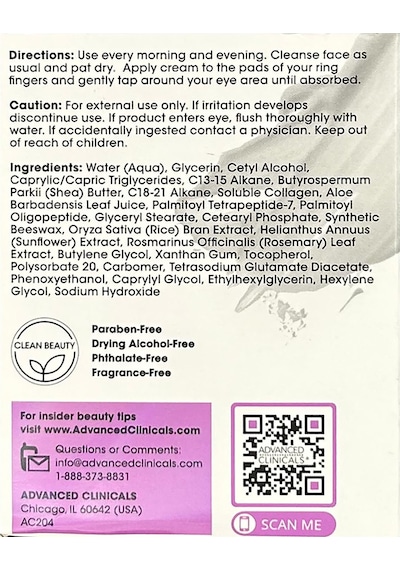 Directions: Use every morning and evening. Cleanse face as usual and pat dry. Apply cream to the pads of your ring fingers and gently tap around your eye area until absorbed.

Caution: For external use only. If irritation develops discontinue use. If product enters eye, flush thoroughly with water. If accidentally ingested contact a physician. Keep out of reach of children.

Ingredients: Water (Aqua), Glycerin, Cetyl Alcohol, Caprylic/Capric Triglycerides, C13-15 Alkane, Butyrospermum Parkii (Shea) Butter, C18-21 Alkane, Soluble Collagen, Aloe Barbadensis Leaf Juice, Palmitoyl Tetrapeptide-7, Palmitoyl Oligopeptide, Glyceryl Stearate, Cetearyl Phosphate, Synthetic Beeswax, Oryza Sativa (Rice) Bran Extract, Helianthus Annuus (Sunflower) Extract, Rosmarinus Officinalis (Rosemary) Leaf Extract, Butylene Glycol, Xanthan Gum, Tocopherol, Polysorbate 20, Carbomer, Tetrasodium Glutamate Diacetate, Phenoxyethanol, Caprylyl Glycol, Ethylhexylglycerin, Hexylene Glycol, Sodium Hydroxide

CLEAN BEAUTY

Paraben-Free
Drying Alcohol-Free
Phthalate-Free
Fragrance-Free

For insider beauty tips
visit www.AdvancedClinicals.com

Questions or Comments:
info@advancedclinicals.com
1-888-373-8831

ADVANCED CLINICALS
Chicago, IL 60642 (USA)
AC204

ADVANCED CLINICALS

SCAN ME